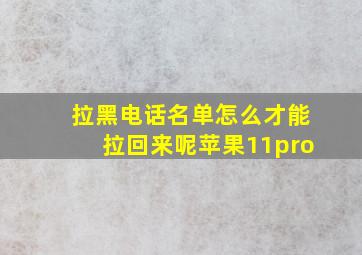 拉黑电话名单怎么才能拉回来呢苹果11pro